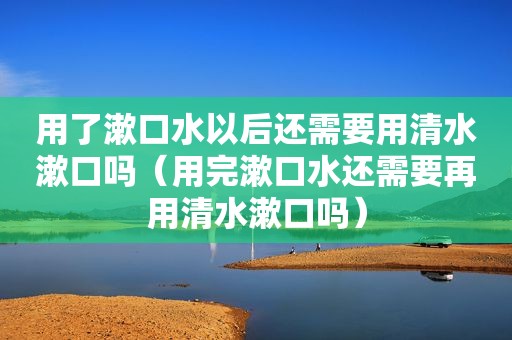 用了漱口水以后还需要用清水漱口吗（用完漱口水还需要再用清水漱口吗）